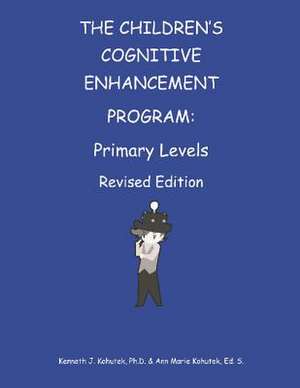 THE CHILDREN'S COGNITIVE ENHANCEMENT PROGRAM:

Primary Levels

Revised Edition

Kenneth J. Kohutek, Ph.D. & Ann Marie Kohutek, Ed. S.